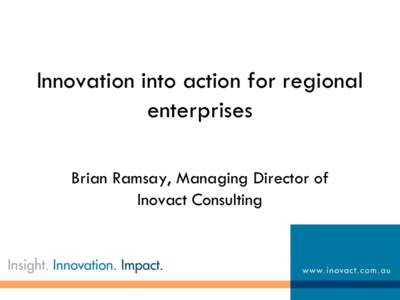 Innovation into action for regional enterprises

Brian Ramsay, Managing Director of Inovact Consulting

Insight. Innovation. Impact.

www.inovact.com.au